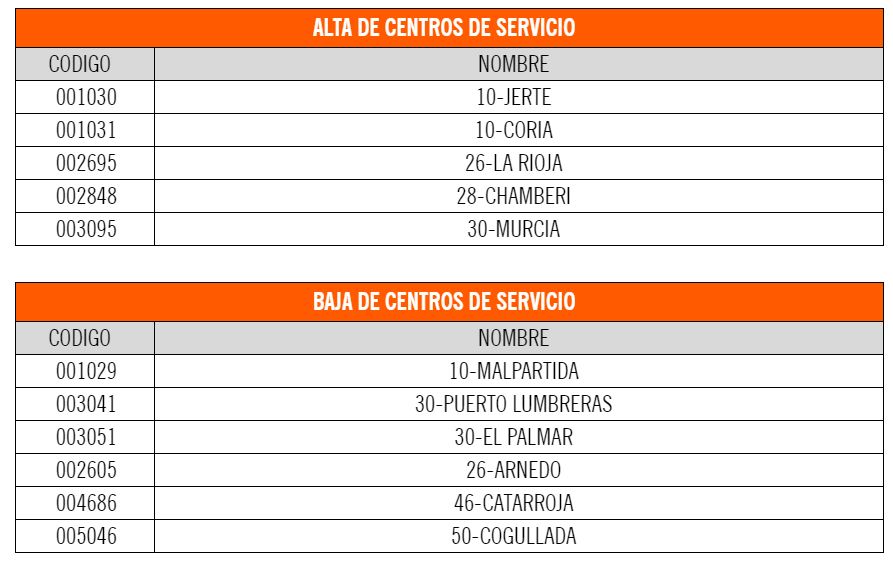 ALTA DE CENTROS DE SERVICIO

| CODIGO | NOMBRE |
|---|---|
| 001030 | 10-JERTE |
| 001031 | 10-CORIA |
| 002695 | 26-LA RIOJA |
| 002848 | 28-CHAMBERI |
| 003095 | 30-MURCIA |

BAJA DE CENTROS DE SERVICIO

| CODIGO | NOMBRE |
|---|---|
| 001029 | 10-MALPARTIDA |
| 003041 | 30-PUERTO LUMBRERAS |
| 003051 | 30-EL PALMAR |
| 002605 | 26-ARNEDO |
| 004686 | 46-CATARROJA |
| 005046 | 50-COGULLADA |